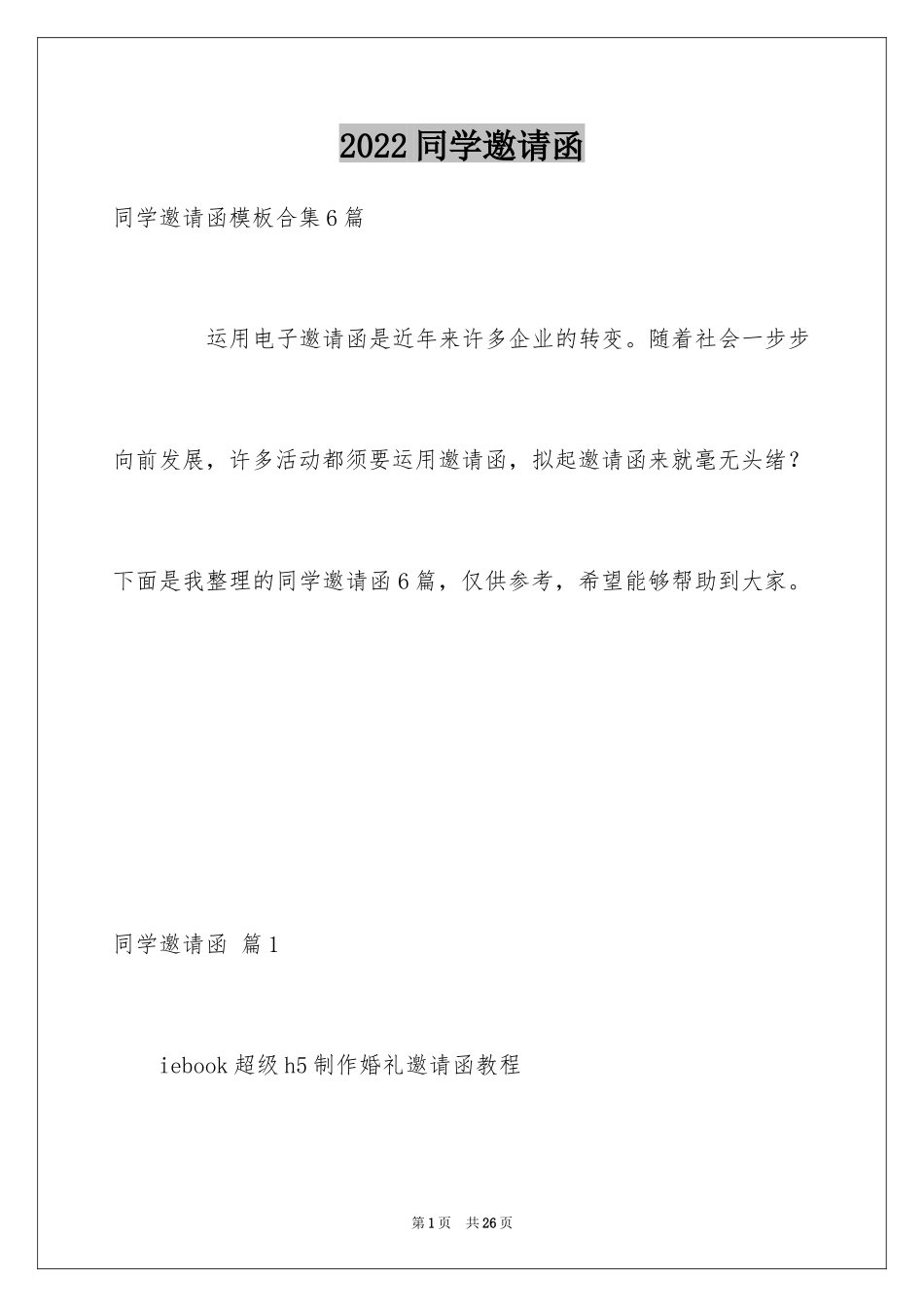 2022 同学邀请函

同学邀请函模板合集 6 篇

运用电子邀请函是近年来许多企业的转变。随着社会一步步向前发展，许多活动都须要运用邀请函，拟起邀请函来就毫无头绪？下面是我整理的同学邀请函 6 篇，仅供参考，希望能够帮助到大家。

同学邀请函 篇 1

iebook 超级 h5 制作婚礼邀请函教程

第 1 页 共 26 页